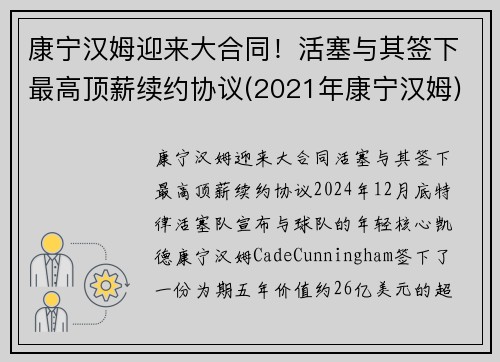 康宁汉姆迎来大合同！活塞与其签下最高顶薪续约协议(2021年康宁汉姆)

康宁汉姆迎来大合同活塞与其签下最高顶薪续约协议2024年12月底特律活塞队宣布与球队的年轻核心凯德康宁汉姆CadeCunningham签下了一份为期五年价值约26亿美元的超